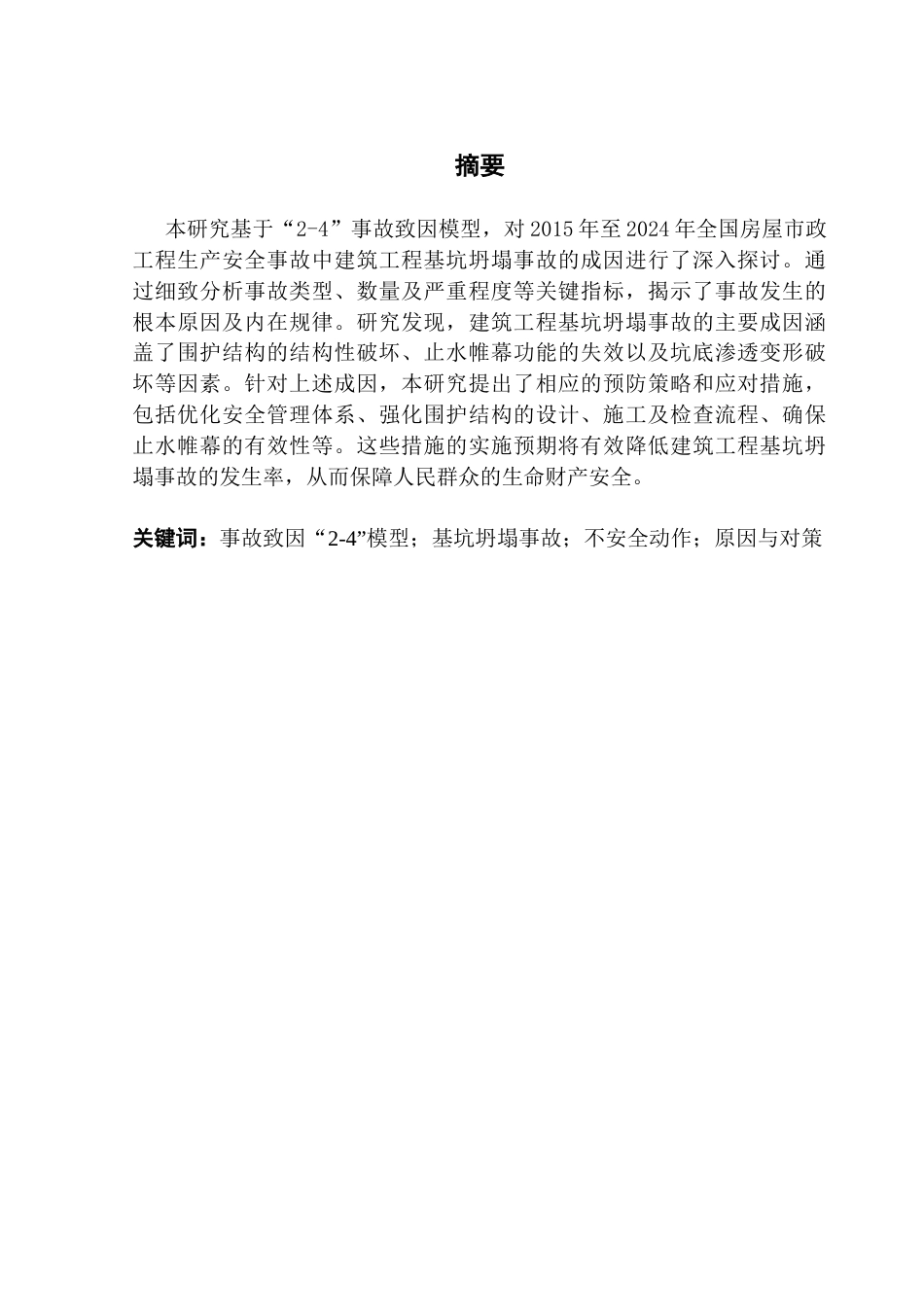 摘要

本研究基于“2-4”事故致因模型，对2015年至2024年全国房屋市政工程生产安全事故中建筑工程基坑坍塌事故的成因进行了深入探讨。通过细致分析事故类型、数量及严重程度等关键指标，揭示了事故发生的根本原因及内在规律。研究发现，建筑工程基坑坍塌事故的主要成因涵盖了围护结构的结构性破坏、止水帷幕功能的失效以及坑底渗透变形破坏等因素。针对上述成因，本研究提出了相应的预防策略和应对措施，包括优化安全管理体系、强化围护结构的设计、施工及检查流程、确保止水帷幕的有效性等。这些措施的实施预期将有效降低建筑工程基坑坍塌事故的发生率，从而保障人民群众的生命财产安全。

关键词：事故致因“2-4”模型；基坑坍塌事故；不安全动作；原因与对策